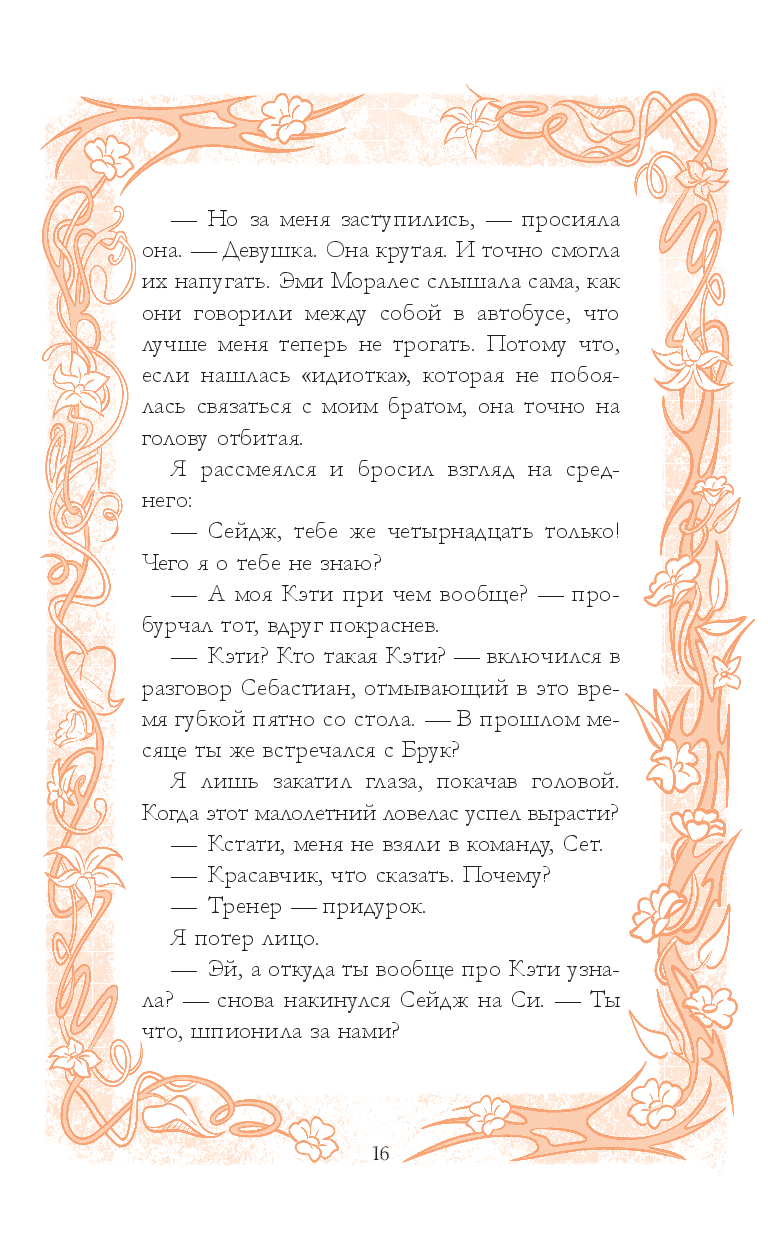 — Но за меня заступились, — просияла она. — Девушка. Она крутая. И точно смогла их напугать. Эми Моралес слышала сама, как они говорили между собой в автобусе, что лучше меня теперь не трогать. Потому что, если нашлась «идиотка», которая не побоялась связаться с моим братом, она точно на голову отбитая.

Я рассмеялся и бросил взгляд на среднего:

— Сейдж, тебе же четырнадцать только! Чего я о тебе не знаю?

— А моя Кэти при чем вообще? — пробурчал тот, вдруг покраснев.

— Кэти? Кто такая Кэти? — включился в разговор Себастиан, отмывающий в это время губкой пятно со стола. — В прошлом месяце ты же встречался с Брук?

Я лишь закатил глаза, покачав головой. Когда этот малолетний ловелас успел вырасти?

— Кстати, меня не взяли в команду, Сет.

— Красавчик, что сказать. Почему?

— Тренер — придурок.

Я потер лицо.

— Эй, а откуда ты вообще про Кэти узнала? — снова накинулся Сейдж на Си. — Ты что, шпионила за нами?

16